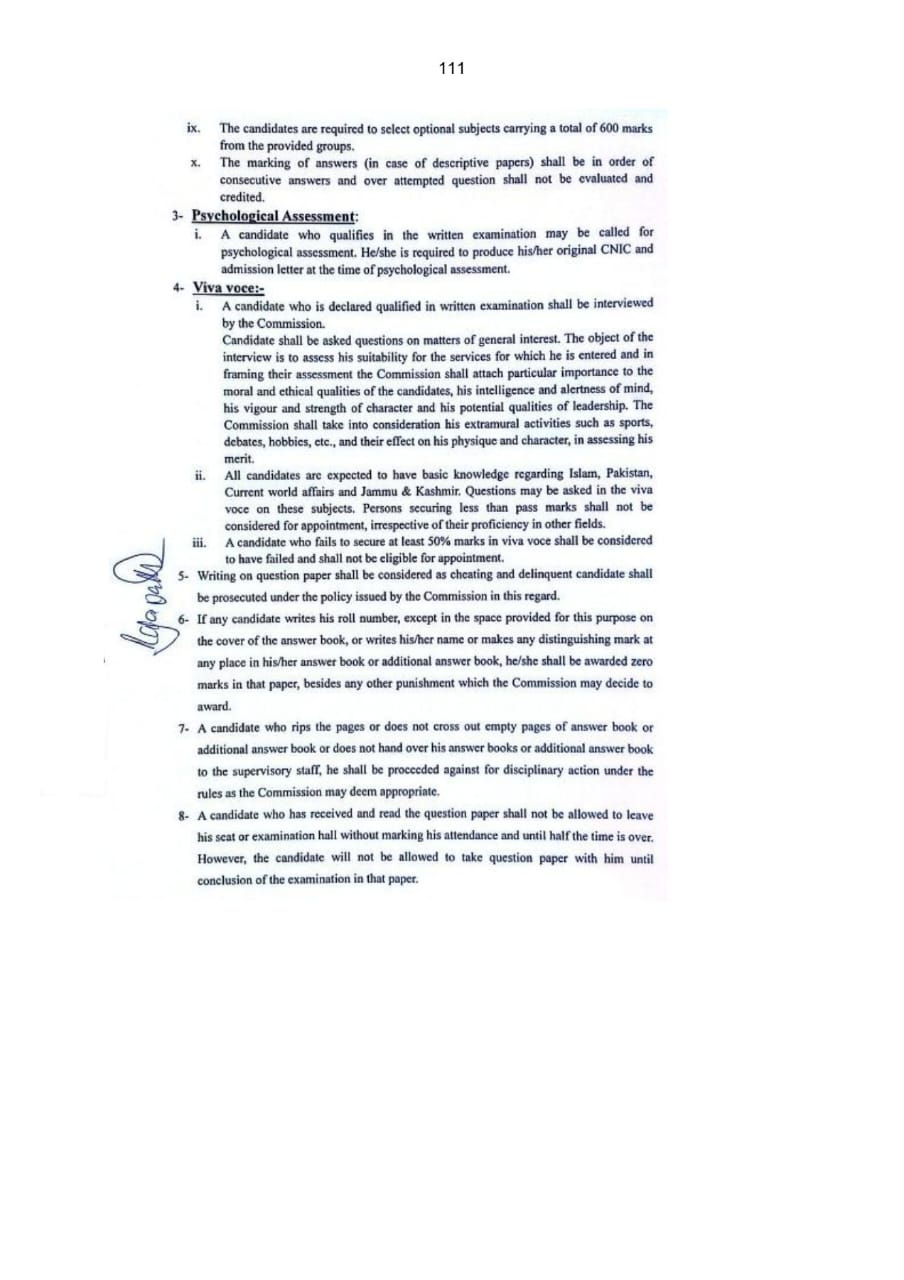 111

ix. The candidates are required to select optional subjects carrying a total of 600 marks from the provided groups.

x. The marking of answers (in case of descriptive papers) shall be in order of consecutive answers and over attempted question shall not be evaluated and credited.

3- Psychological Assessment:

i. A candidate who qualifies in the written examination may be called for psychological assessment. He/she is required to produce his/her original CNIC and admission letter at the time of psychological assessment.

4- Viva voce:-

i. A candidate who is declared qualified in written examination shall be interviewed by the Commission.

Candidate shall be asked questions on matters of general interest. The object of the interview is to assess his suitability for the services for which he is entered and in framing their assessment the Commission shall attach particular importance to the moral and ethical qualities of the candidates, his intelligence and alertness of mind, his vigour and strength of character and his potential qualities of leadership. The Commission shall take into consideration his extramural activities such as sports, debates, hobbies, etc., and their effect on his physique and character, in assessing his merit.

ii. All candidates are expected to have basic knowledge regarding Islam, Pakistan, Current world affairs and Jammu & Kashmir. Questions may be asked in the viva voce on these subjects. Persons securing less than pass marks shall not be considered for appointment, irrespective of their proficiency in other fields.

iii. A candidate who fails to secure at least 50% marks in viva voce shall be considered to have failed and shall not be eligible for appointment.

5- Writing on question paper shall be considered as cheating and delinquent candidate shall be prosecuted under the policy issued by the Commission in this regard.

6- If any candidate writes his roll number, except in the space provided for this purpose on the cover of the answer book, or writes his/her name or makes any distinguishing mark at any place in his/her answer book or additional answer book, he/she shall be awarded zero marks in that paper, besides any other punishment which the Commission may decide to award.

7- A candidate who rips the pages or does not cross out empty pages of answer book or additional answer book or does not hand over his answer books or additional answer book to the supervisory staff, he shall be proceeded against for disciplinary action under the rules as the Commission may deem appropriate.

8- A candidate who has received and read the question paper shall not be allowed to leave his seat or examination hall without marking his attendance and until half the time is over. However, the candidate will not be allowed to take question paper with him until conclusion of the examination in that paper.